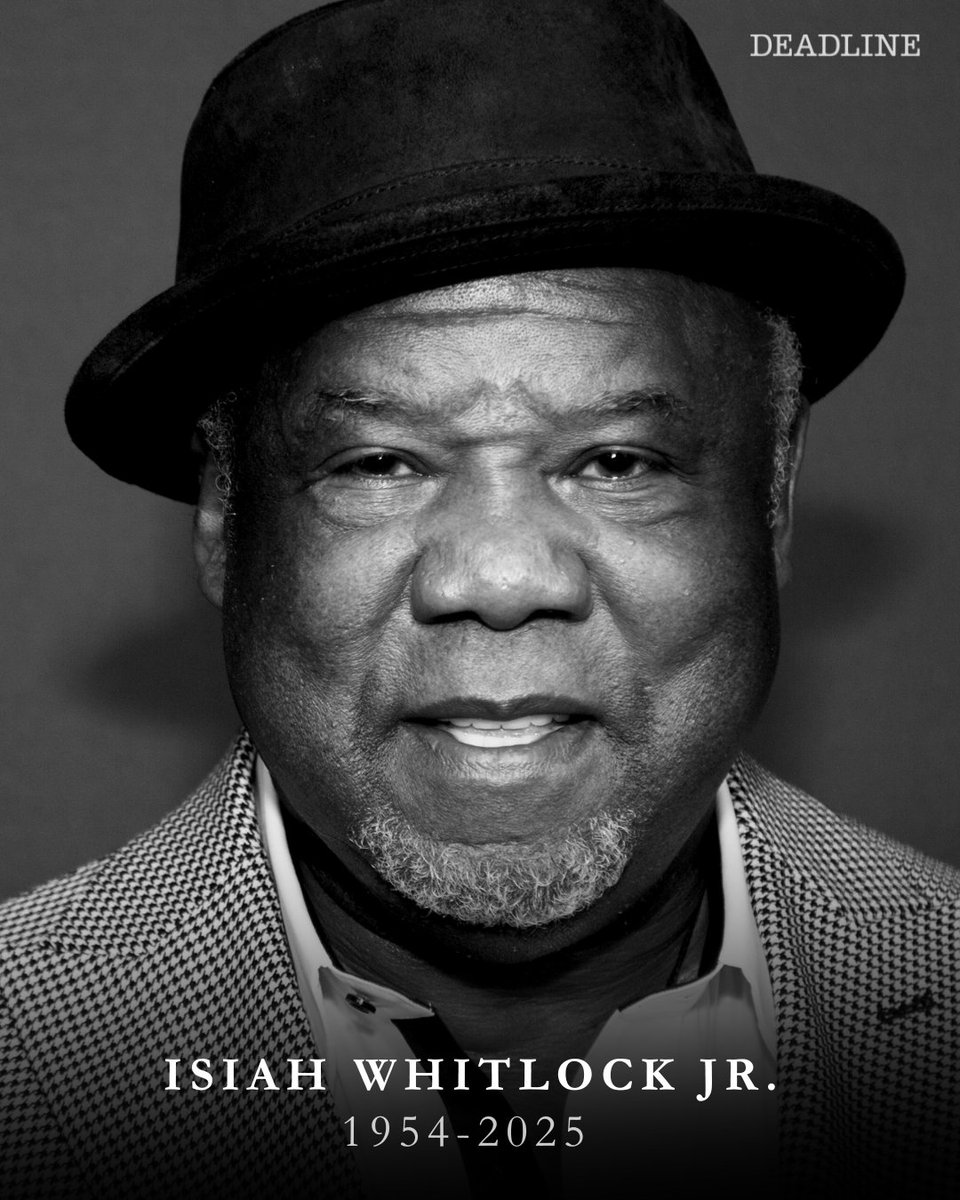 DEADLINE

ISIAH WHITLOCK JR.
1954-2025